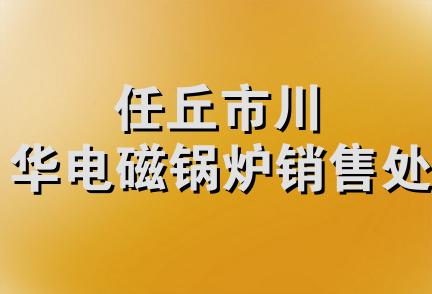 任丘市川
华电磁锅炉销售处